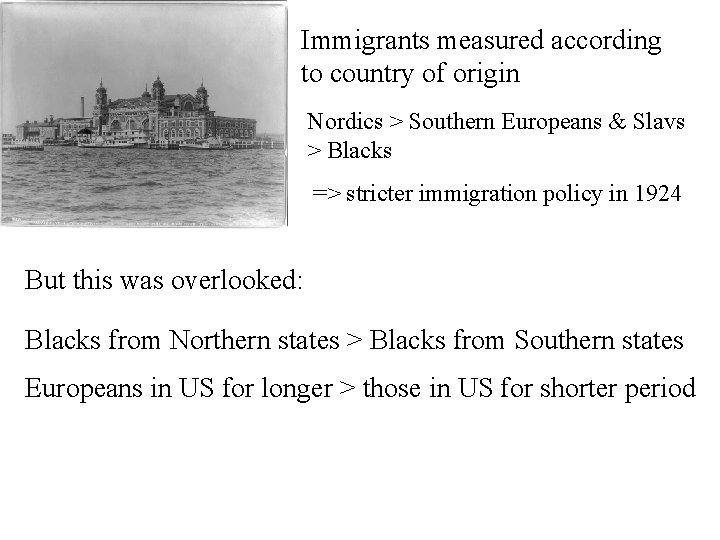 Immigrants measured according to country of origin

Nordics > Southern Europeans & Slavs > Blacks

=> stricter immigration policy in 1924

But this was overlooked:

Blacks from Northern states > Blacks from Southern states

Europeans in US for longer > those in US for shorter period